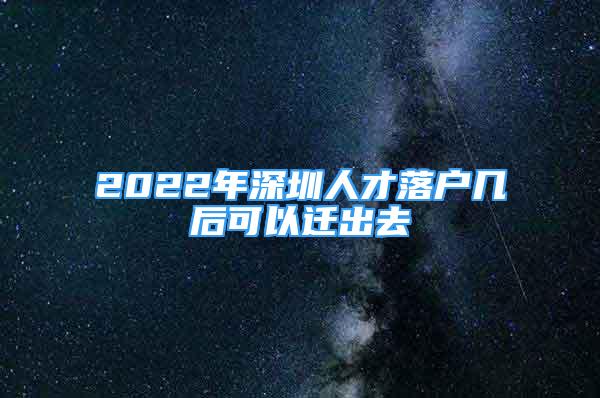 2022年深圳人才落户几后可以迁出去